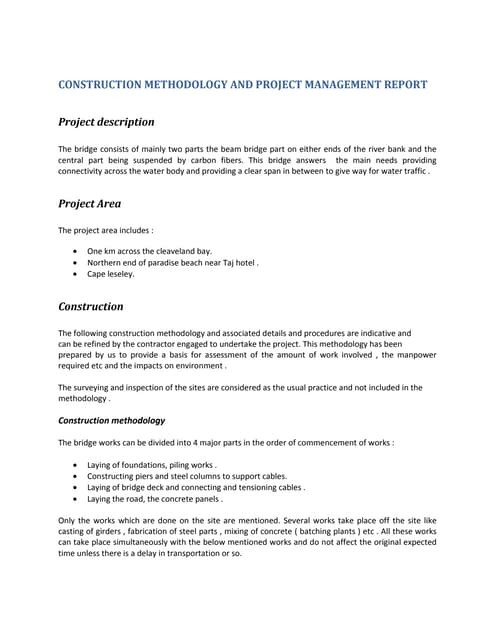 CONSTRUCTION METHODOLOGY AND PROJECT MANAGEMENT REPORT

Project description

The bridge consists of mainly two parts the beam bridge part on either ends of the river bank and the central part being suspended by carbon fibers. This bridge answers the main needs providing connectivity across the water body and providing a clear span in between to give way for water traffic .

Project Area

The project area includes :

- One km across the cleaveland bay.
- Northern end of paradise beach near Taj hotel .
- Cape leseley.

Construction

The following construction methodology and associated details and procedures are indicative and can be refined by the contractor engaged to undertake the project. This methodology has been prepared by us to provide a basis for assessment of the amount of work involved , the manpower required etc and the impacts on environment .

The surveying and inspection of the sites are considered as the usual practice and not included in the methodology .

Construction methodology

The bridge works can be divided into 4 major parts in the order of commencement of works :

- Laying of foundations, piling works .
- Constructing piers and steel columns to support cables.
- Laying of bridge deck and connecting and tensioning cables .
- Laying the road, the concrete panels .

Only the works which are done on the site are mentioned. Several works take place off the site like casting of girders , fabrication of steel parts , mixing of concrete ( batching plants ) etc . All these works can take place simultaneously with the below mentioned works and do not affect the original expected time unless there is a delay in transportation or so.